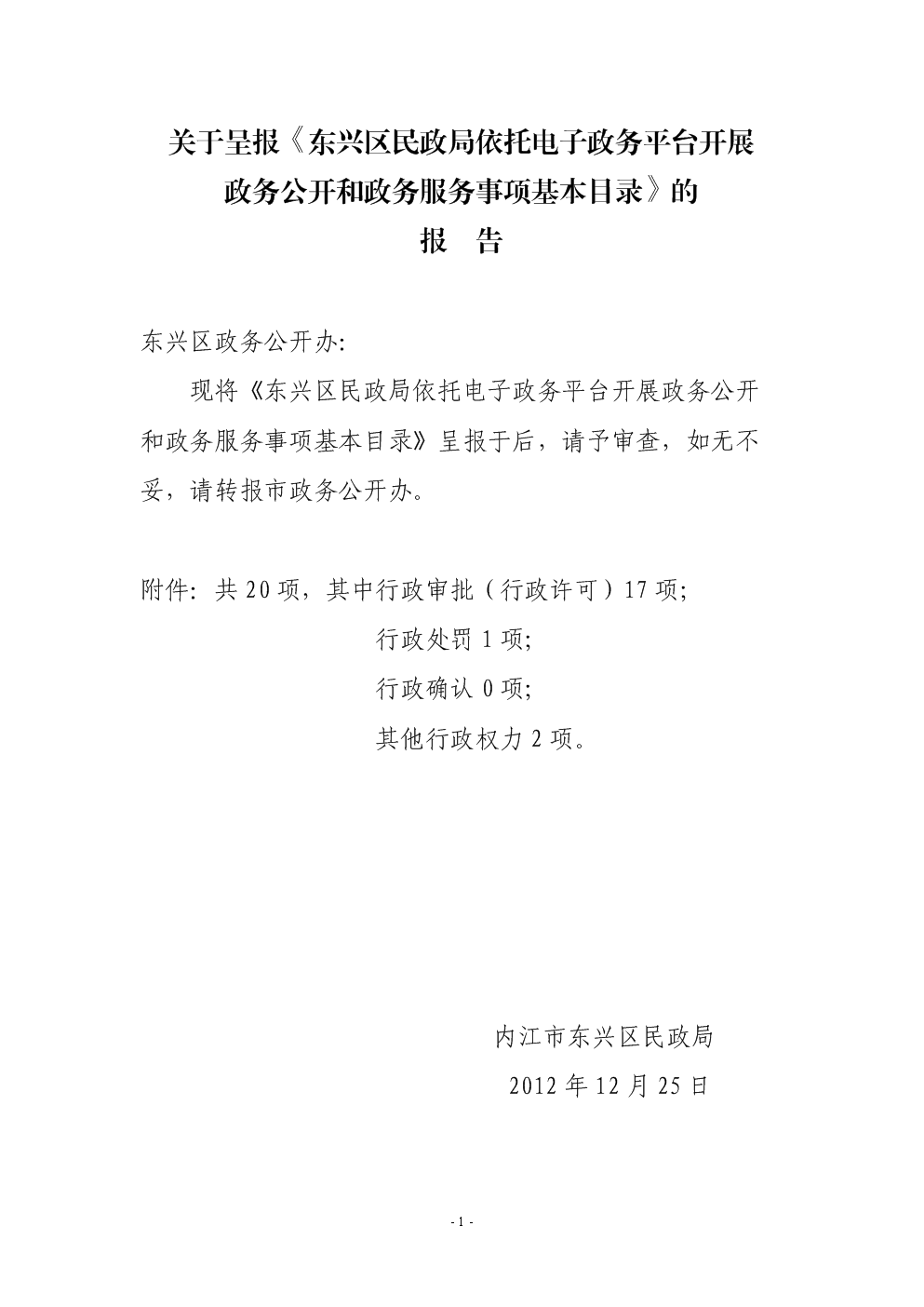 关于呈报《东兴区民政局依托电子政务平台开展政务公开和政务服务事项基本目录》的
报　告

东兴区政务公开办:
现将《东兴区民政局依托电子政务平台开展政务公开和政务服务事项基本目录》呈报于后，请予审查，如无不妥，请转报市政务公开办。

附件: 共 20 项，其中行政审批（行政许可）17 项;
行政处罚 1 项;
行政确认 0 项;
其他行政权力 2 项。

内江市东兴区民政局
2012 年 12 月 25 日

- 1 -